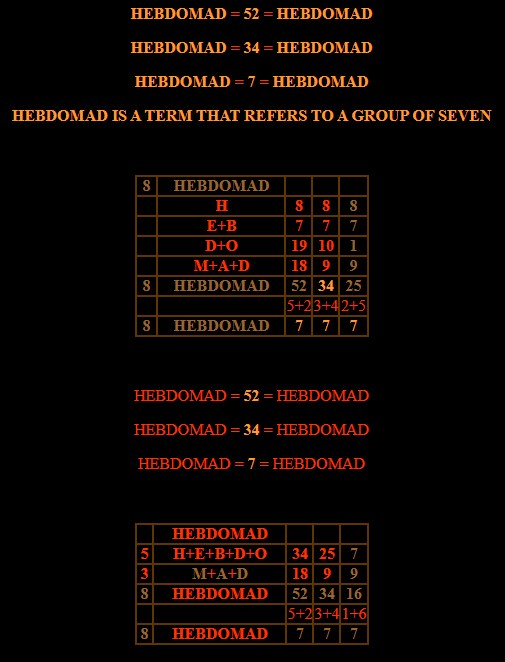 HEBDOMAD = 52 = HEBDOMAD

HEBDOMAD = 34 = HEBDOMAD

HEBDOMAD = 7 = HEBDOMAD

HEBDOMAD IS A TERM THAT REFERS TO A GROUP OF SEVEN

| 8 | HEBDOMAD | | | |
|---|---|---|---|---|
| | H | 8 | 8 | 8 |
| | E+B | 7 | 7 | 7 |
| | D+O | 19 | 10 | 1 |
| | M+A+D | 18 | 9 | 9 |
| 8 | HEBDOMAD | 52 | 34 | 25 |
| | | 5+2 | 3+4 | 2+5 |
| 8 | HEBDOMAD | 7 | 7 | 7 |

HEBDOMAD = 52 = HEBDOMAD

HEBDOMAD = 34 = HEBDOMAD

HEBDOMAD = 7 = HEBDOMAD

| | HEBDOMAD | | | |
|---|---|---|---|---|
| 5 | H+E+B+D+O | 34 | 25 | 7 |
| 3 | M+A+D | 18 | 9 | 9 |
| 8 | HEBDOMAD | 52 | 34 | 16 |
| | | 5+2 | 3+4 | 1+6 |
| 8 | HEBDOMAD | 7 | 7 | 7 |